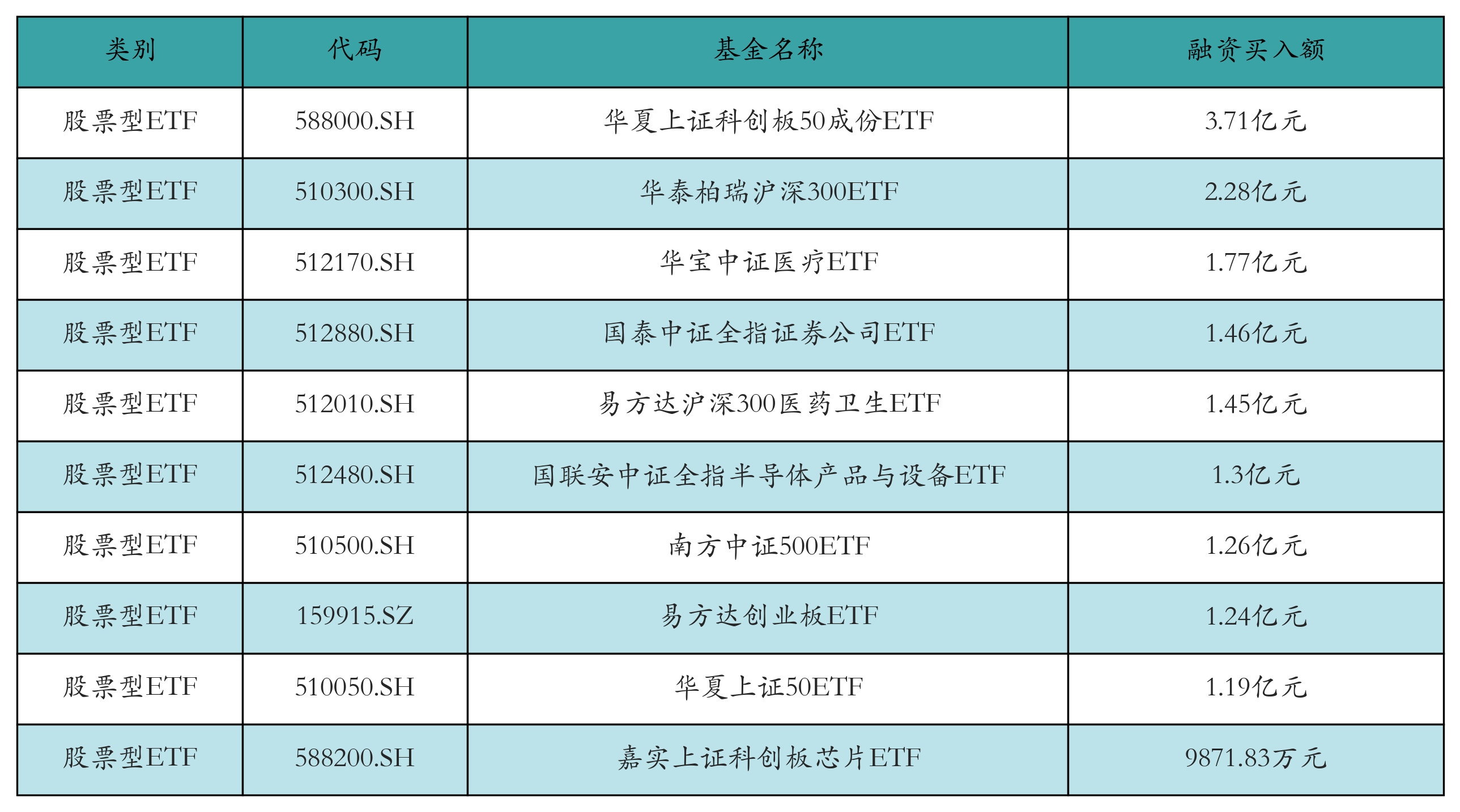 | 类别 | 代码 | 基金名称 | 融资买入额 |
|---|---|---|---|
| 股票型ETF | 588000.SH | 华夏上证科创板50成份ETF | 3.71亿元 |
| 股票型ETF | 510300.SH | 华泰柏瑞沪深300ETF | 2.28亿元 |
| 股票型ETF | 512170.SH | 华宝中证医疗ETF | 1.77亿元 |
| 股票型ETF | 512880.SH | 国泰中证全指证券公司ETF | 1.46亿元 |
| 股票型ETF | 512010.SH | 易方达沪深300医药卫生ETF | 1.45亿元 |
| 股票型ETF | 512480.SH | 国联安中证全指半导体产品与设备ETF | 1.3亿元 |
| 股票型ETF | 510500.SH | 南方中证500ETF | 1.26亿元 |
| 股票型ETF | 159915.SZ | 易方达创业板ETF | 1.24亿元 |
| 股票型ETF | 510050.SH | 华夏上证50ETF | 1.19亿元 |
| 股票型ETF | 588200.SH | 嘉实上证科创板芯片ETF | 9871.83万元 |